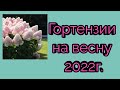 Гортензии на весну 2022г.